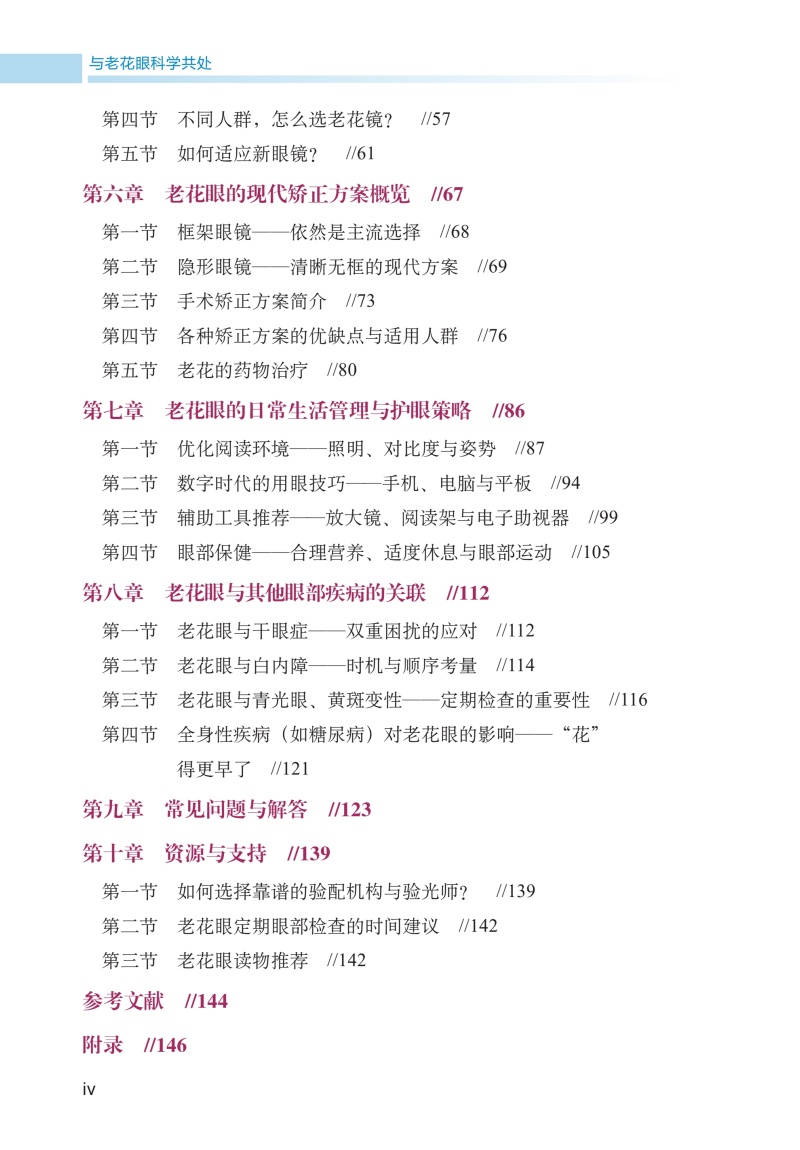 与老花眼科学共处

第四节　不同人群，怎么选老花镜？　//57
第五节　如何适应新眼镜？　//61

第六章　老花眼的现代矫正方案概览　//67
第一节　框架眼镜——依然是主流选择　//68
第二节　隐形眼镜——清晰无框的现代方案　//69
第三节　手术矫正方案简介　//73
第四节　各种矫正方案的优缺点与适用人群　//76
第五节　老花的药物治疗　//80

第七章　老花眼的日常生活管理与护眼策略　//86
第一节　优化阅读环境——照明、对比度与姿势　//87
第二节　数字时代的用眼技巧——手机、电脑与平板　//94
第三节　辅助工具推荐——放大镜、阅读架与电子助视器　//99
第四节　眼部保健——合理营养、适度休息与眼部运动　//105

第八章　老花眼与其他眼部疾病的关联　//112
第一节　老花眼与干眼症——双重困扰的应对　//112
第二节　老花眼与白内障——时机与顺序考量　//114
第三节　老花眼与青光眼、黄斑变性——定期检查的重要性　//116
第四节　全身性疾病（如糖尿病）对老花眼的影响——“花”得更早了　//121

第九章　常见问题与解答　//123

第十章　资源与支持　//139
第一节　如何选择靠谱的验配机构与验光师？　//139
第二节　老花眼定期眼部检查的时间建议　//142
第三节　老花眼读物推荐　//142

参考文献　//144

附录　//146

iv